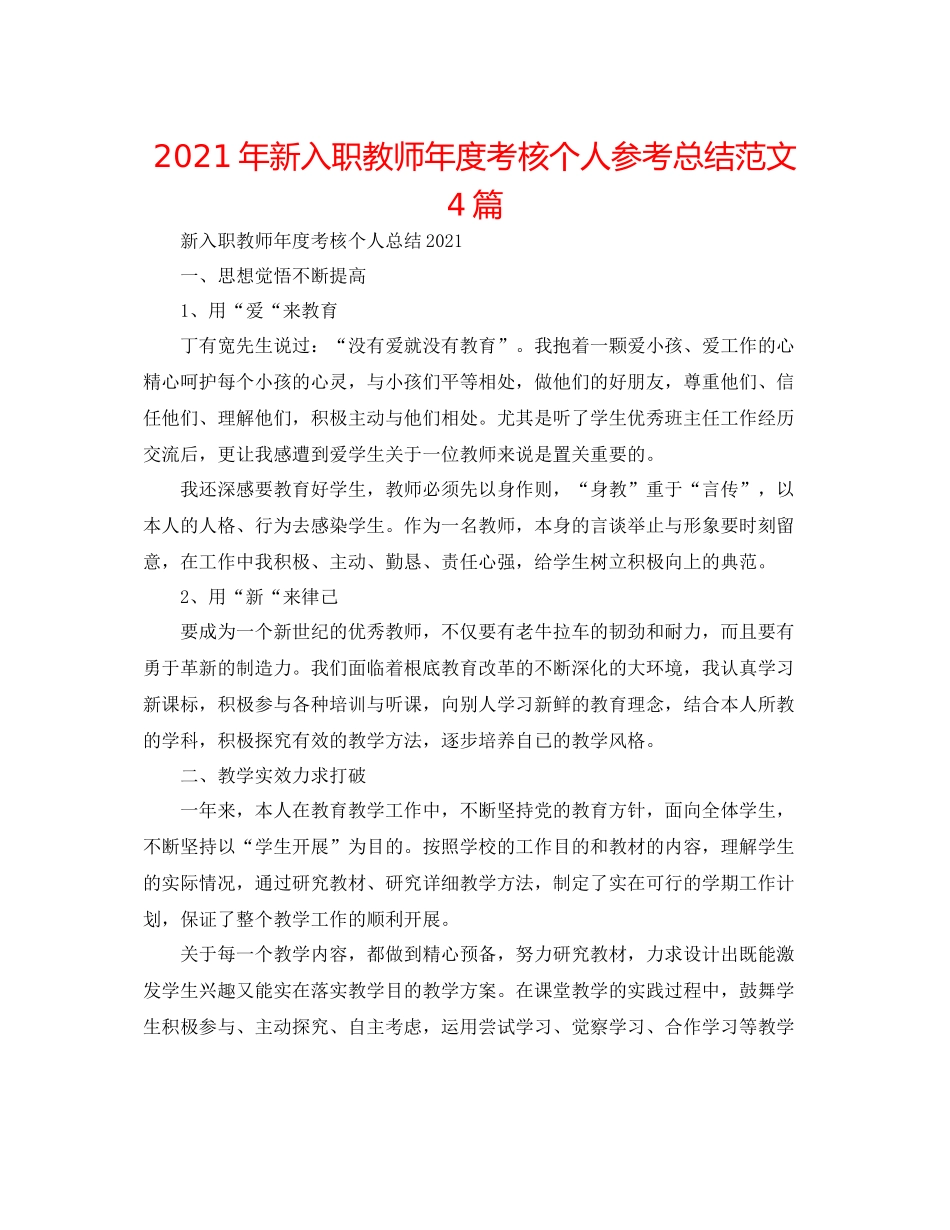 2021年新入职教师年度考核个人参考总结范文4篇

新入职教师年度考核个人总结2021

一、思想觉悟不断提高

1、用“爱“来教育

丁有宽先生说过：“没有爱就没有教育”。我抱着一颗爱小孩、爱工作的心精心呵护每个小孩的心灵，与小孩们平等相处，做他们的好朋友，尊重他们、信任他们、理解他们，积极主动与他们相处。尤其是听了学生优秀班主任工作经历交流后，更让我感遭到爱学生关于一位教师来说是置关重要的。

我还深感要教育好学生，教师必须先以身作则，“身教”重于“言传”，以本人的人格、行为去感染学生。作为一名教师，本身的言谈举止与形象要时刻留意，在工作中我积极、主动、勤恳、责任心强，给学生树立积极向上的典范。

2、用“新“来律己

要成为一个新世纪的优秀教师，不仅要有老牛拉车的韧劲和耐力，而且要有勇于革新的制造力。我们面临着根底教育改革的不断深化的大环境，我认真学习新课标，积极参与各种培训与听课，向别人学习新鲜的教育理念，结合本人所教的学科，积极探究有效的教学方法，逐步培养自已的教学风格。

二、教学实效力求打破

一年来，本人在教育教学工作中，不断坚持党的教育方针，面向全体学生，不断坚持以“学生开展”为目的。按照学校的工作目的和教材的内容，理解学生的实际情况，通过研究教材、研究详细教学方法，制定了实在可行的学期工作计划，保证了整个教学工作的顺利开展。

关于每一个教学内容，都做到精心预备，努力研究教材，力求设计出既能激发学生兴趣又能实在落实教学目的教学方案。在课堂教学的实践过程中，鼓舞学生积极参与、主动探究、自主考虑，运用尝试学习、觉察学习、合作学习等教学